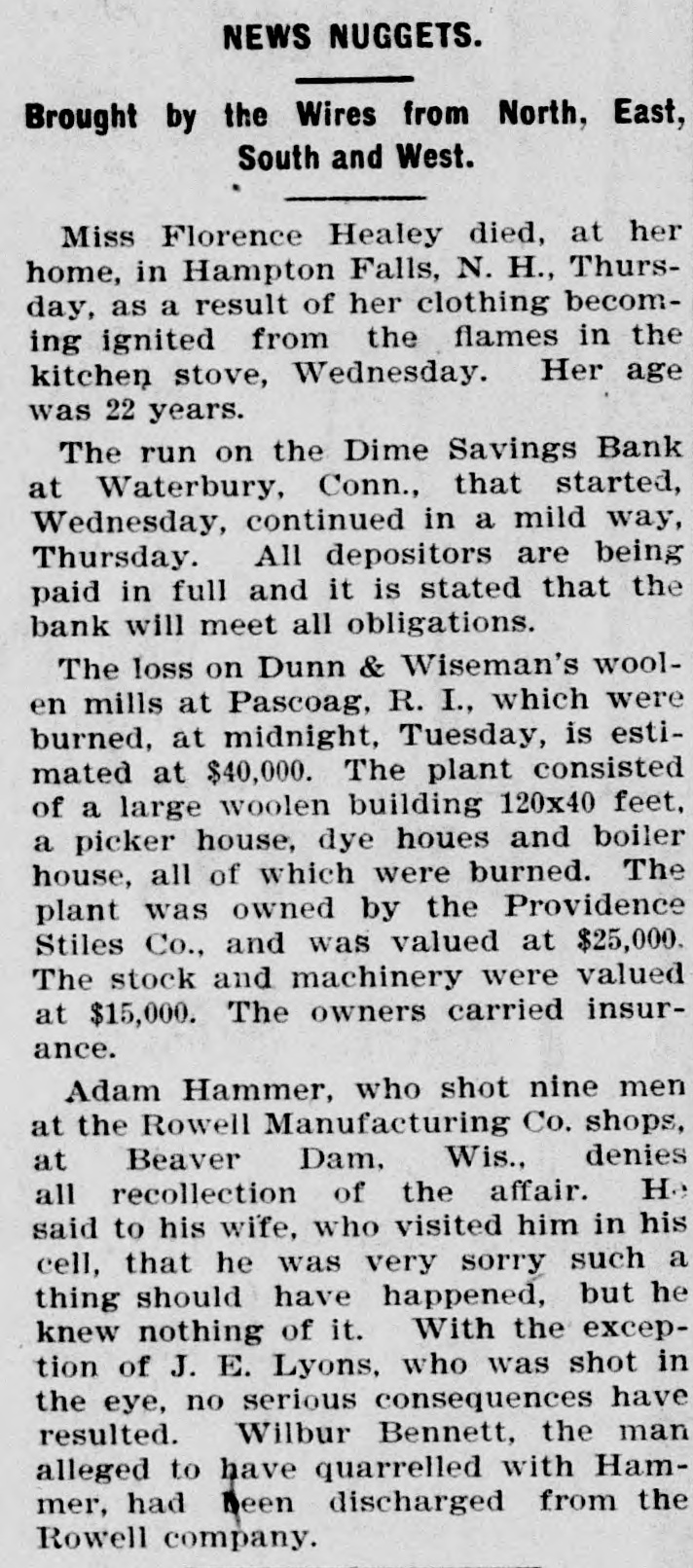 NEWS NUGGETS.

Brought by the Wires from North, East, South and West.

Miss Florence Healey died, at her home, in Hampton Falls, N. H., Thursday, as a result of her clothing becoming ignited from the flames in the kitchen stove, Wednesday. Her age was 22 years.

The run on the Dime Savings Bank at Waterbury, Conn., that started, Wednesday, continued in a mild way, Thursday. All depositors are being paid in full and it is stated that the bank will meet all obligations.

The loss on Dunn & Wiseman's woolen mills at Pascoag, R. I., which were burned, at midnight, Tuesday, is estimated at $40,000. The plant consisted of a large woolen building 120x40 feet, a picker house, dye houes and boiler house, all of which were burned. The plant was owned by the Providence Stiles Co., and was valued at $25,000. The stock and machinery were valued at $15,000. The owners carried insurance.

Adam Hammer, who shot nine men at the Rowell Manufacturing Co. shops, at Beaver Dam, Wis., denies all recollection of the affair. He said to his wife, who visited him in his cell, that he was very sorry such a thing should have happened, but he knew nothing of it. With the exception of J. E. Lyons, who was shot in the eye, no serious consequences have resulted. Wilbur Bennett, the man alleged to have quarrelled with Hammer, had been discharged from the Rowell company.